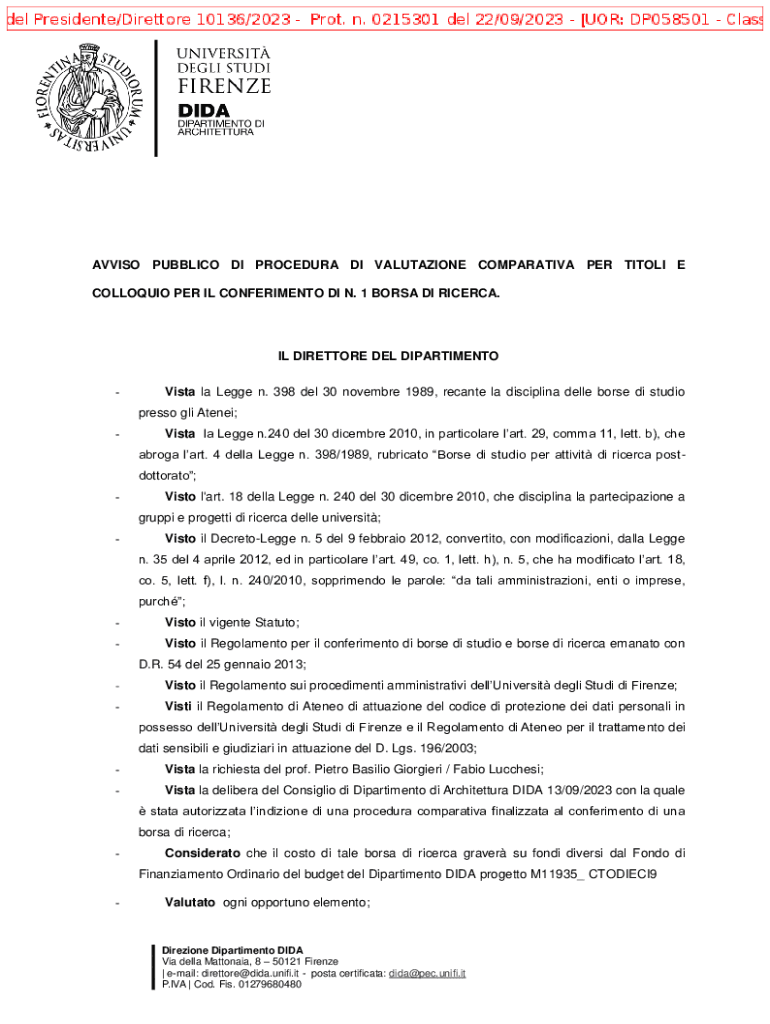 del Presidente/Direttore 10136/2023 - Prot. n. 0215301 del 22/09/2023 - [UOR: DP058501 - Class

FLORENTINA STUDIORUM UNIVERSITAS

UNIVERSITÀ DEGLI STUDI FIRENZE
DIDA
DIPARTIMENTO DI ARCHITETTURA

AVVISO PUBBLICO DI PROCEDURA DI VALUTAZIONE COMPARATIVA PER TITOLI E COLLOQUIO PER IL CONFERIMENTO DI N. 1 BORSA DI RICERCA.

IL DIRETTORE DEL DIPARTIMENTO

- Vista la Legge n. 398 del 30 novembre 1989, recante la disciplina delle borse di studio presso gli Atenei;
- Vista la Legge n.240 del 30 dicembre 2010, in particolare l'art. 29, comma 11, lett. b), che abroga l'art. 4 della Legge n. 398/1989, rubricato "Borse di studio per attività di ricerca post-dottorato";
- Visto l'art. 18 della Legge n. 240 del 30 dicembre 2010, che disciplina la partecipazione a gruppi e progetti di ricerca delle università;
- Visto il Decreto-Legge n. 5 del 9 febbraio 2012, convertito, con modificazioni, dalla Legge n. 35 del 4 aprile 2012, ed in particolare l'art. 49, co. 1, lett. h), n. 5, che ha modificato l'art. 18, co. 5, lett. f), l. n. 240/2010, sopprimendo le parole: "da tali amministrazioni, enti o imprese, purché";
- Visto il vigente Statuto;
- Visto il Regolamento per il conferimento di borse di studio e borse di ricerca emanato con D.R. 54 del 25 gennaio 2013;
- Visto il Regolamento sui procedimenti amministrativi dell'Università degli Studi di Firenze;
- Visti il Regolamento di Ateneo di attuazione del codice di protezione dei dati personali in possesso dell'Università degli Studi di Firenze e il Regolamento di Ateneo per il trattamento dei dati sensibili e giudiziari in attuazione del D. Lgs. 196/2003;
- Vista la richiesta del prof. Pietro Basilio Giorgieri / Fabio Lucchesi;
- Vista la delibera del Consiglio di Dipartimento di Architettura DIDA 13/09/2023 con la quale è stata autorizzata l'indizione di una procedura comparativa finalizzata al conferimento di una borsa di ricerca;
- Considerato che il costo di tale borsa di ricerca graverà su fondi diversi dal Fondo di Finanziamento Ordinario del budget del Dipartimento DIDA progetto M11935_ CTODIECI9
- Valutato ogni opportuno elemento;

Direzione Dipartimento DIDA
Via della Mattonaia, 8 – 50121 Firenze
| e-mail: direttore@dida.unifi.it - posta certificata: dida@pec.unifi.it
P.IVA | Cod. Fis. 01279680480